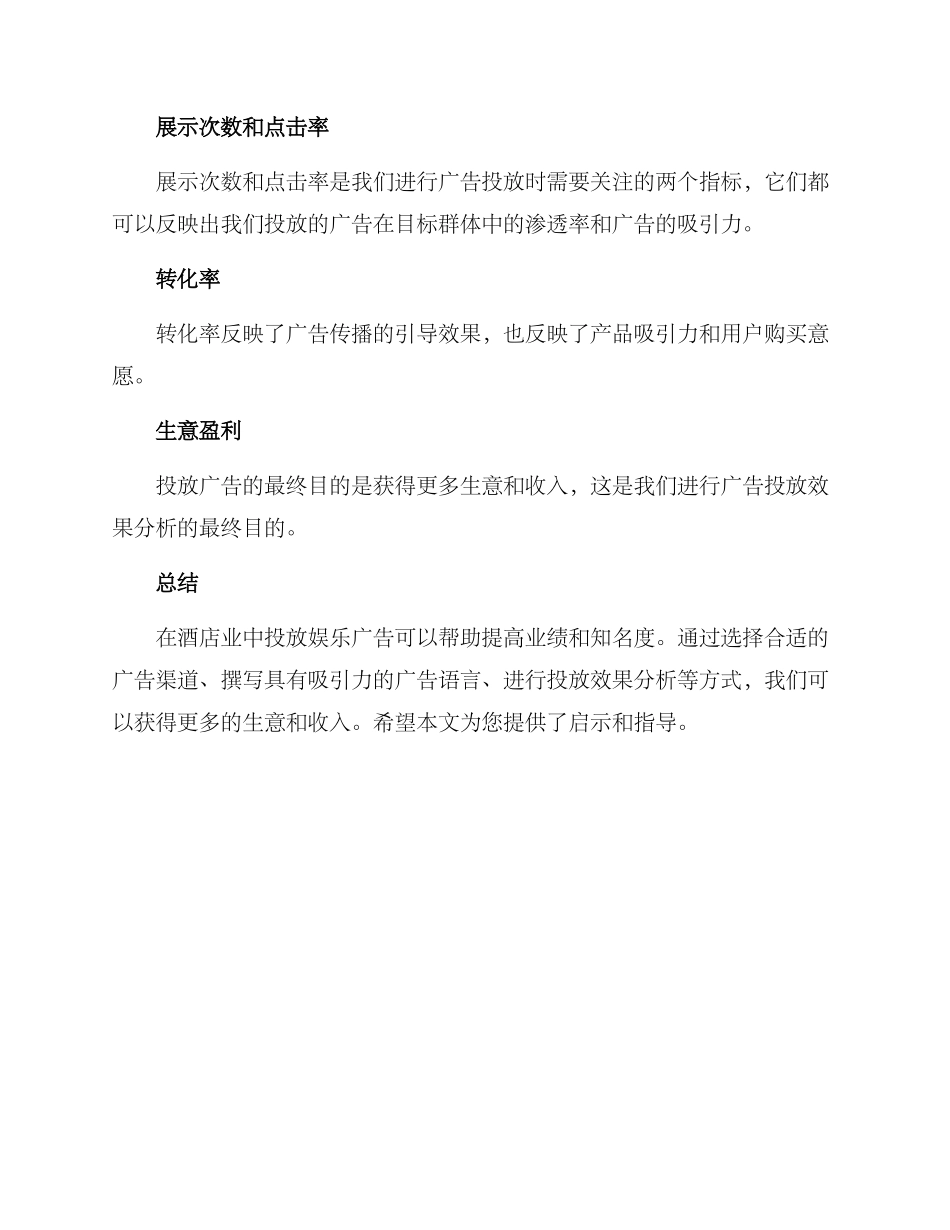 展示次数和点击率

展示次数和点击率是我们进行广告投放时需要关注的两个指标，它们都可以反映出我们投放的广告在目标群体中的渗透率和广告的吸引力。

转化率

转化率反映了广告传播的引导效果，也反映了产品吸引力和用户购买意愿。

生意盈利

投放广告的最终目的是获得更多生意和收入，这是我们进行广告投放效果分析的最终目的。

总结

在酒店业中投放娱乐广告可以帮助提高业绩和知名度。通过选择合适的广告渠道、撰写具有吸引力的广告语言、进行投放效果分析等方式，我们可以获得更多的生意和收入。希望本文为您提供了启示和指导。